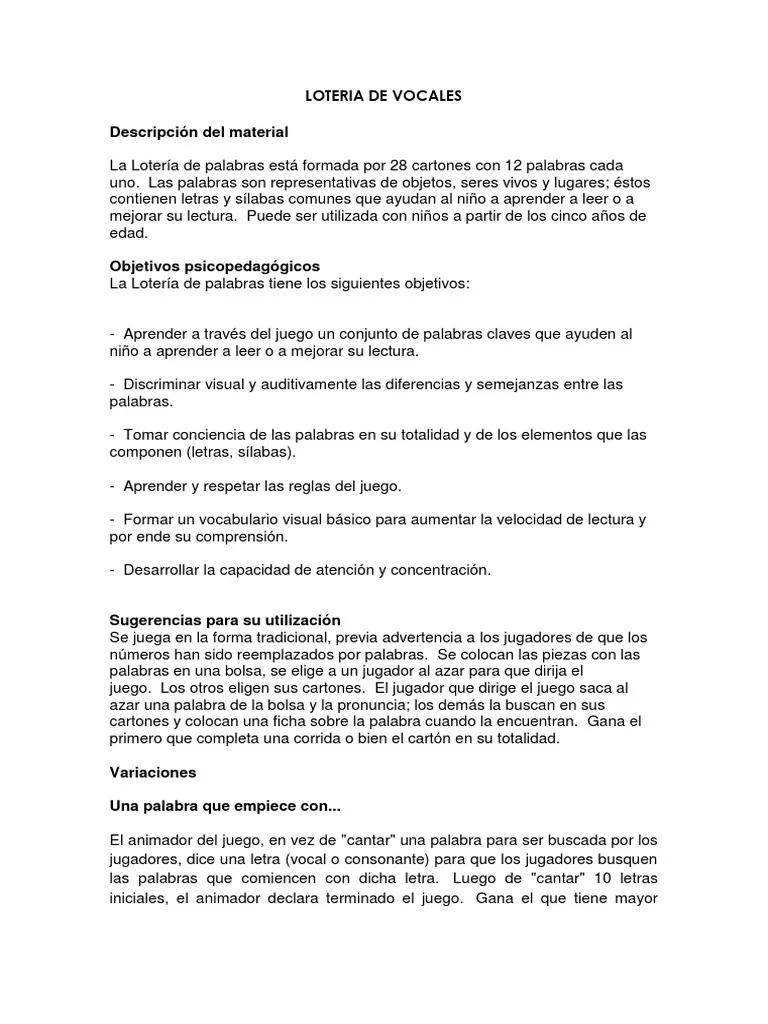 LOTERIA DE VOCALES

Descripción del material

La Lotería de palabras está formada por 28 cartones con 12 palabras cada uno. Las palabras son representativas de objetos, seres vivos y lugares; éstos contienen letras y sílabas comunes que ayudan al niño a aprender a leer o a mejorar su lectura. Puede ser utilizada con niños a partir de los cinco años de edad.

Objetivos psicopedagógicos
La Lotería de palabras tiene los siguientes objetivos:

- Aprender a través del juego un conjunto de palabras claves que ayuden al niño a aprender a leer o a mejorar su lectura.

- Discriminar visual y auditivamente las diferencias y semejanzas entre las palabras.

- Tomar conciencia de las palabras en su totalidad y de los elementos que las componen (letras, sílabas).

- Aprender y respetar las reglas del juego.

- Formar un vocabulario visual básico para aumentar la velocidad de lectura y por ende su comprensión.

- Desarrollar la capacidad de atención y concentración.

Sugerencias para su utilización
Se juega en la forma tradicional, previa advertencia a los jugadores de que los números han sido reemplazados por palabras. Se colocan las piezas con las palabras en una bolsa, se elige a un jugador al azar para que dirija el juego. Los otros eligen sus cartones. El jugador que dirige el juego saca al azar una palabra de la bolsa y la pronuncia; los demás la buscan en sus cartones y colocan una ficha sobre la palabra cuando la encuentran. Gana el primero que completa una corrida o bien el cartón en su totalidad.

Variaciones

Una palabra que empiece con...

El animador del juego, en vez de "cantar" una palabra para ser buscada por los jugadores, dice una letra (vocal o consonante) para que los jugadores busquen las palabras que comiencen con dicha letra. Luego de "cantar" 10 letras iniciales, el animador declara terminado el juego. Gana el que tiene mayor